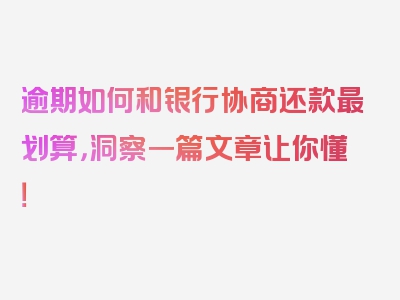 逾期如何和银行协商还款最划算，洞察一篇文章让你懂！